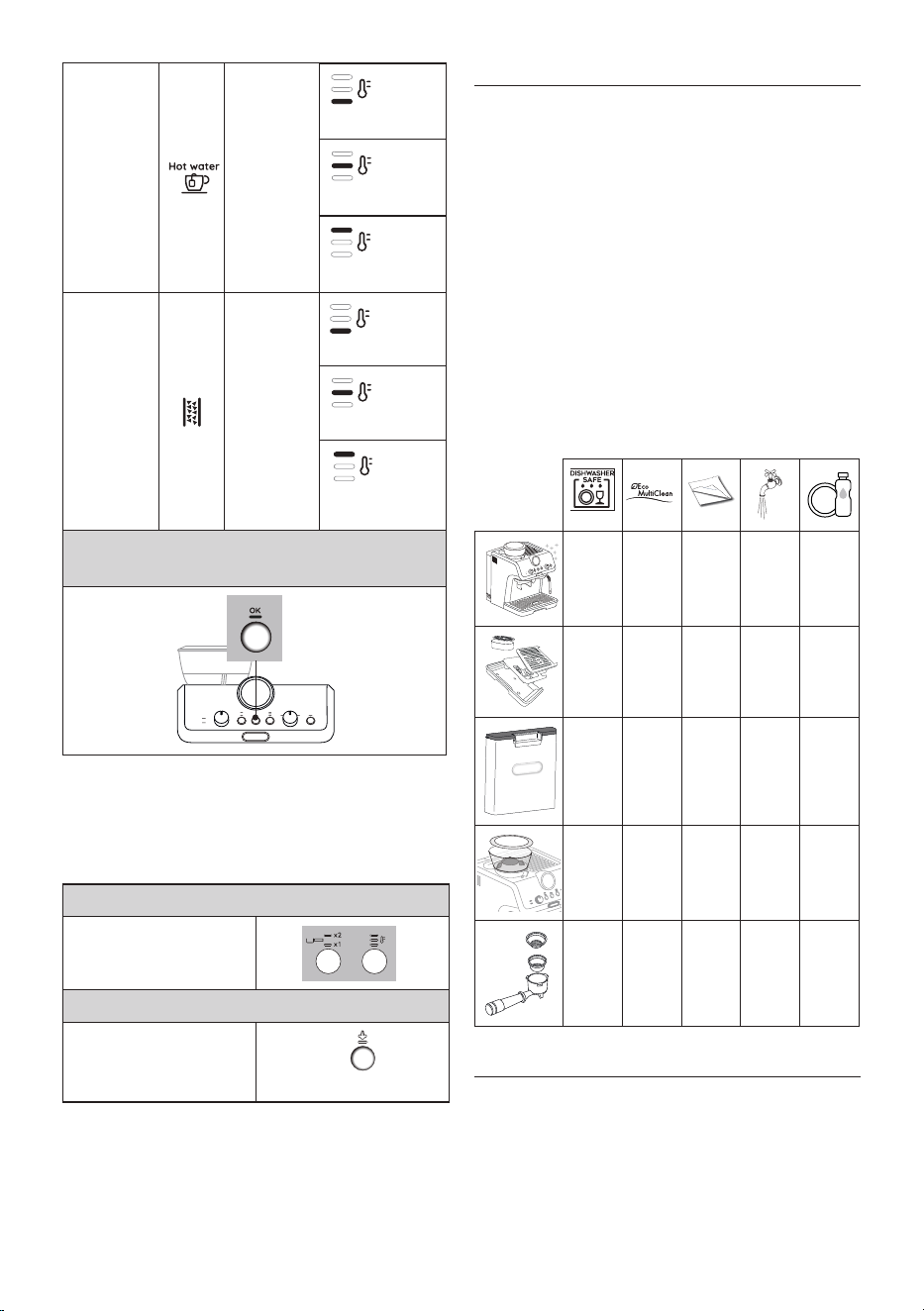 Hot water

OK

x2
x1

DISHWASHER SAFE

Eco MultiClean